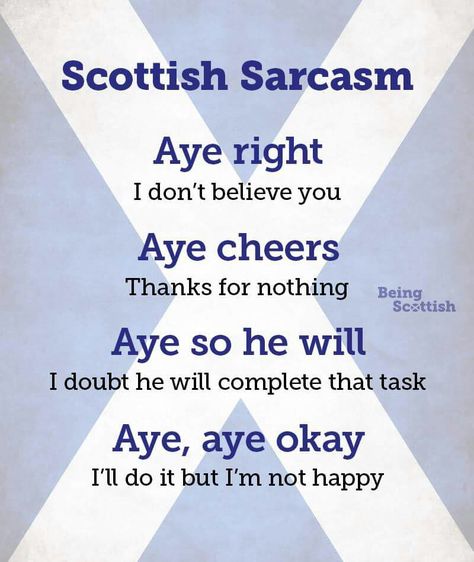 Scottish Sarcasm

Aye right
I don't believe you

Aye cheers
Thanks for nothing

Being Scottish

Aye so he will
I doubt he will complete that task

Aye, aye okay
I'll do it but I'm not happy